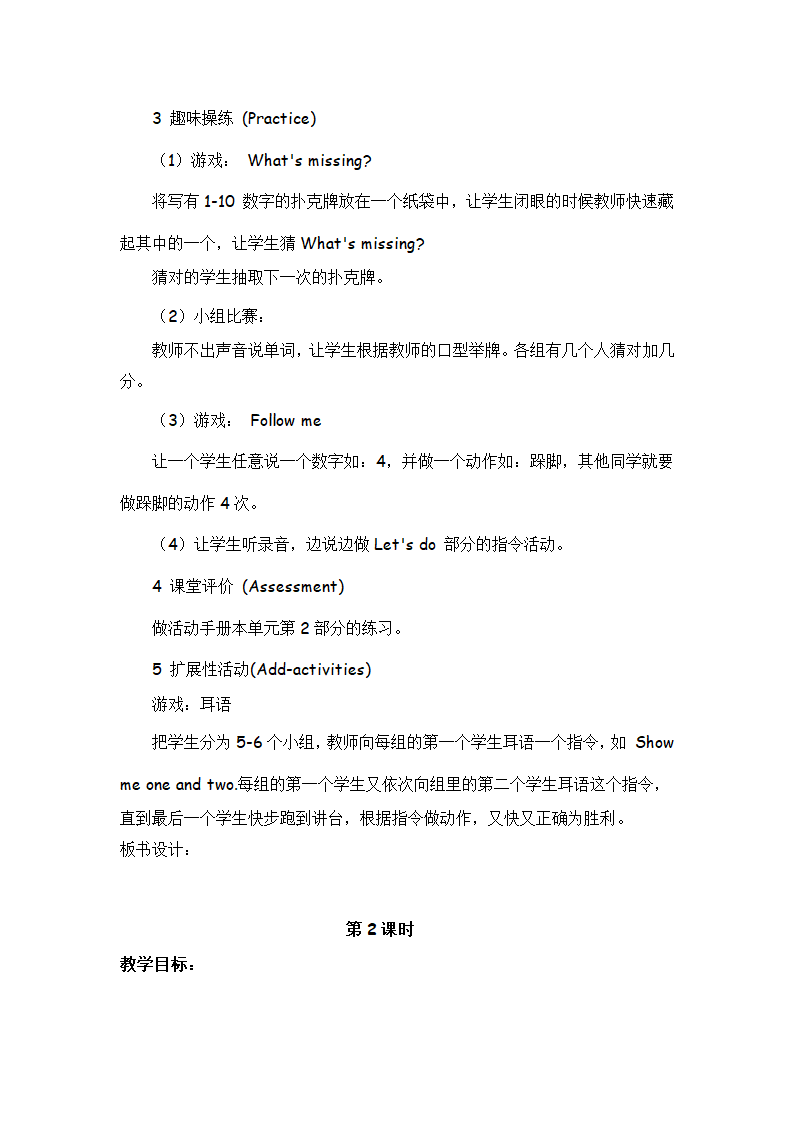 3 趣味操练 (Practice)

（1）游戏： What's missing?

将写有 1-10 数字的扑克牌放在一个纸袋中，让学生闭眼的时候教师快速藏起其中的一个，让学生猜 What's missing?

猜对的学生抽取下一次的扑克牌。

（2）小组比赛：

教师不出声音说单词，让学生根据教师的口型举牌。各组有几个人猜对加几分。

（3）游戏： Follow me

让一个学生任意说一个数字如：4，并做一个动作如：跺脚，其他同学就要做跺脚的动作 4 次。

（4）让学生听录音，边说边做 Let's do 部分的指令活动。

4 课堂评价 (Assessment)

做活动手册本单元第 2 部分的练习。

5 扩展性活动(Add-activities)

游戏：耳语

把学生分为 5-6 个小组，教师向每组的第一个学生耳语一个指令，如 Show me one and two.每组的第一个学生又依次向组里的第二个学生耳语这个指令，直到最后一个学生快步跑到讲台，根据指令做动作，又快又正确为胜利。

板书设计：

第 2 课时

教学目标：